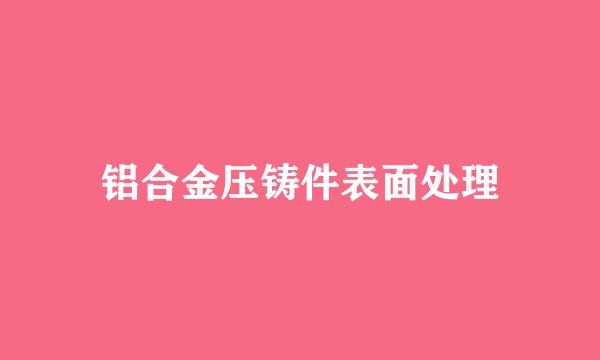 铝合金压铸件表面处理